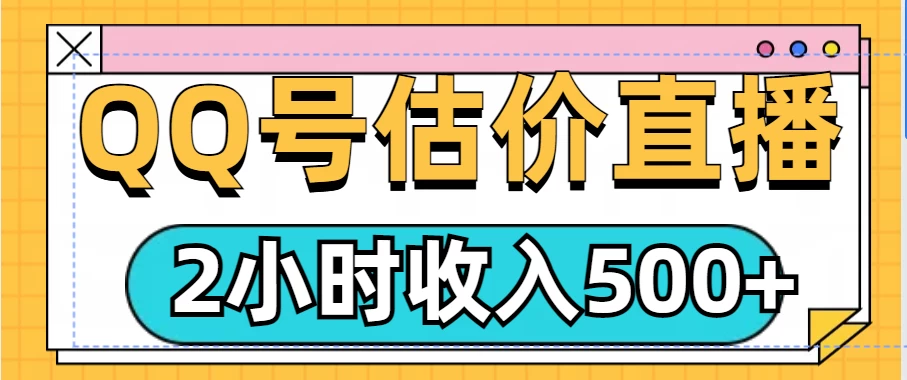 QQ号估价直播

2小时收入500+